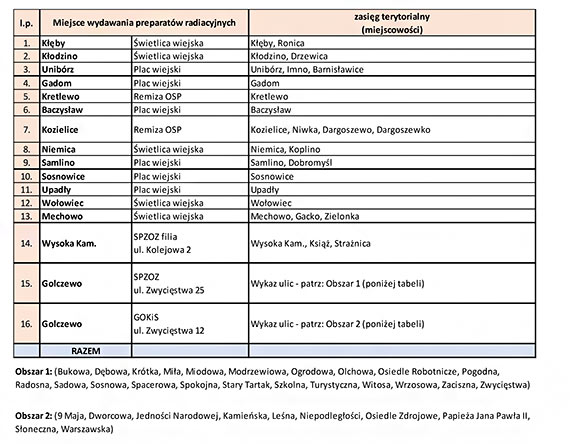 | l.p. | Miejsce wydawania preparatów radiacyjnych | | zasięg terytorialny (miejscowości) |
|---|---|---|---|
| 1. | Kłęby | Świetlica wiejska | Kłęby, Ronica |
| 2. | Kłodzino | Świetlica wiejska | Kłodzino, Drzewica |
| 3. | Unibórz | Plac wiejski | Unibórz, Imno, Barnisławice |
| 4. | Gadom | Plac wiejski | Gadom |
| 5. | Kretlewo | Remiza OSP | Kretlewo |
| 6. | Baczysław | Plac wiejski | Baczysław |
| 7. | Kozielice | Remiza OSP | Kozielice, Niwka, Dargoszewo, Dargoszewko |
| 8. | Niemica | Świetlica wiejska | Niemica, Koplino |
| 9. | Samlino | Plac wiejski | Samlino, Dobromyśl |
| 10. | Sosnowice | Plac wiejski | Sosnowice |
| 11. | Upadły | Plac wiejski | Upadły |
| 12. | Wołowiec | Świetlica wiejska | Wołowiec |
| 13. | Mechowo | Świetlica wiejska | Mechowo, Gacko, Zielonka |
| 14. | Wysoka Kam. | SPZOZ filia ul. Kolejowa 2 | Wysoka Kam., Książ, Strażnica |
| 15. | Golczewo | SPZOZ ul. Zwycięstwa 25 | Wykaz ulic - patrz: Obszar 1 (poniżej tabeli) |
| 16. | Golczewo | GOKiS ul. Zwycięstwa 12 | Wykaz ulic - patrz: Obszar 2 (poniżej tabeli) |
| | RAZEM | | |

Obszar 1: (Bukowa, Dębowa, Krótka, Miła, Miodowa, Modrzewiowa, Ogrodowa, Olchowa, Osiedle Robotnicze, Pogodna, Radosna, Sadowa, Sosnowa, Spacerowa, Spokojna, Stary Tartak, Szkolna, Turystyczna, Witosa, Wrzosowa, Zaciszna, Zwycięstwa)

Obszar 2: (9 Maja, Dworcowa, Jedności Narodowej, Kamieńska, Leśna, Niepodległości, Osiedle Zdrojowe, Papieża Jana Pawła II, Słoneczna, Warszawska)